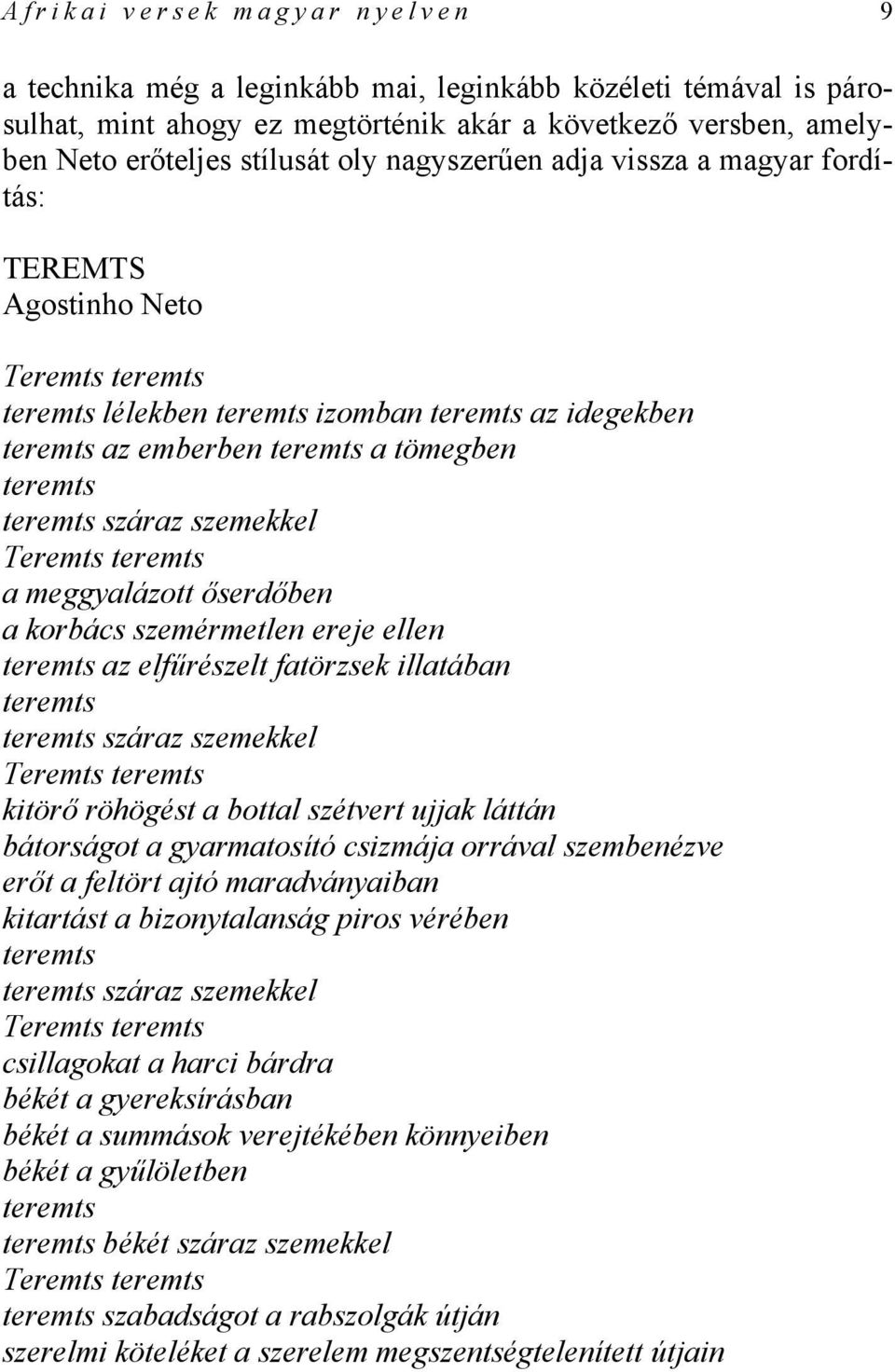 Afrikai versek magyar nyelven 9

a technika még a leginkább mai, leginkább közéleti témával is párosulhat, mint ahogy ez megtörténik akár a következő versben, amelyben Neto erőteljes stílusát oly nagyszerűen adja vissza a magyar fordítás:

TEREMTS
Agostinho Neto

Teremts teremts
teremts lélekben teremts izomban teremts az idegekben
teremts az emberben teremts a tömegben
teremts
teremts száraz szemekkel
Teremts teremts
a meggyalázott őserdőben
a korbács szemérmetlen ereje ellen
teremts az elfűrészelt fatörzsek illatában
teremts
teremts száraz szemekkel
Teremts teremts
kitörő röhögést a bottal szétvert ujjak láttán
bátorságot a gyarmatosító csizmája orrával szembenézve
erőt a feltört ajtó maradványaiban
kitartást a bizonytalanság piros vérében
teremts
teremts száraz szemekkel
Teremts teremts
csillagokat a harci bárdra
békét a gyereksírásban
békét a summások verejtékében könnyeiben
békét a gyűlöletben
teremts
teremts békét száraz szemekkel
Teremts teremts
teremts szabadságot a rabszolgák útján
szerelmi köteléket a szerelem megszentségtelenített útjain